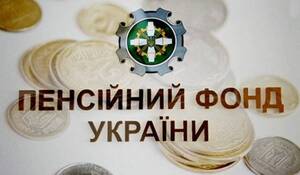 ПЕНСІЙНИЙ ФОНД
УКРАЇНИ